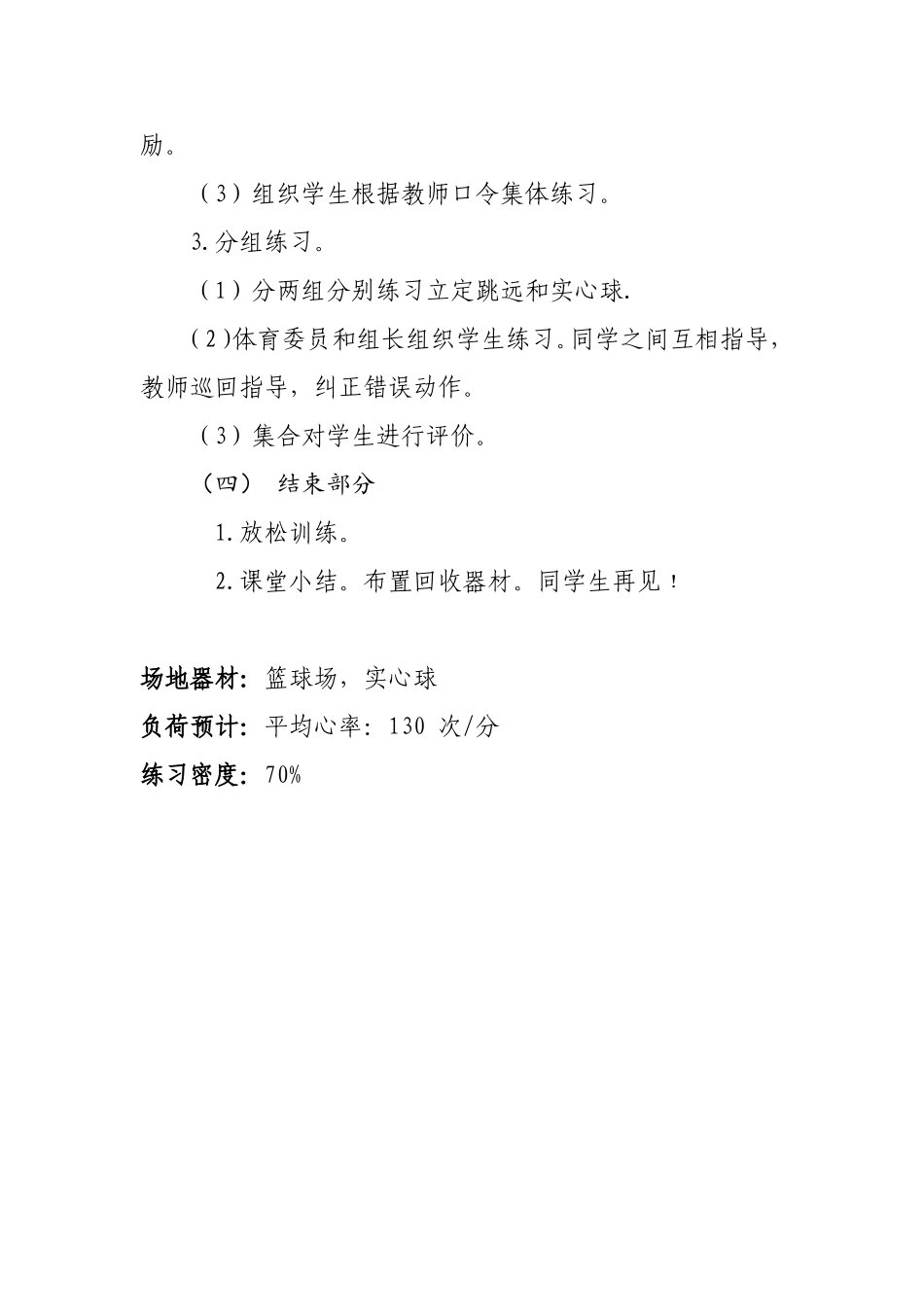 励。

（3）组织学生根据教师口令集体练习。

3.分组练习。

（1）分两组分别练习立定跳远和实心球.

(2)体育委员和组长组织学生练习。同学之间互相指导，教师巡回指导，纠正错误动作。

（3）集合对学生进行评价。

（四） 结束部分

1.放松训练。

2.课堂小结。布置回收器材。同学生再见！

场地器材：篮球场，实心球

负荷预计：平均心率：130 次/分

练习密度：70%